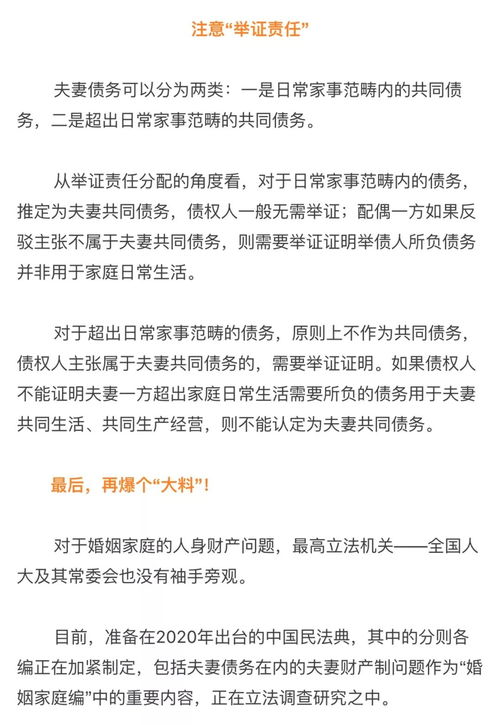 注意“举证责任”

夫妻债务可以分为两类：一是日常家事范畴内的共同债务，二是超出日常家事范畴的共同债务。

从举证责任分配的角度看，对于日常家事范畴内的债务，推定为夫妻共同债务，债权人一般无需举证；配偶一方如果反驳主张不属于夫妻共同债务，则需要举证证明举债人所负债务并非用于家庭日常生活。

对于超出日常家事范畴的债务，原则上不作为共同债务，债权人主张属于夫妻共同债务的，需要举证证明。如果债权人不能证明夫妻一方超出家庭日常生活需要所负的债务用于夫妻共同生活、共同生产经营，则不能认定为夫妻共同债务。

最后，再爆个“大料”！

对于婚姻家庭的人身财产问题，最高立法机关——全国人大及其常委会也没有袖手旁观。

目前，准备在2020年出台的中国民法典，其中的分则各编正在加紧制定，包括夫妻债务在内的夫妻财产制问题作为“婚姻家庭编”中的重要内容，正在立法调查研究之中。